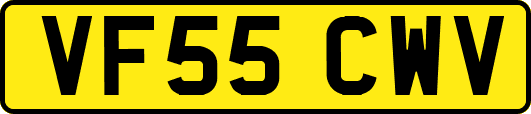 VF55 CWV